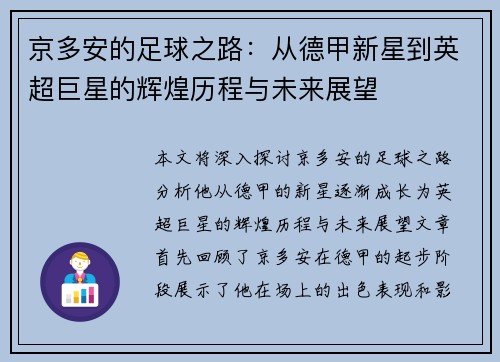 京多安的足球之路：从德甲新星到英超巨星的辉煌历程与未来展望

本文将深入探讨京多安的足球之路分析他从德甲的新星逐渐成长为英超巨星的辉煌历程与未来展望文章首先回顾了京多安在德甲的起步阶段展示了他在场上的出色表现和影